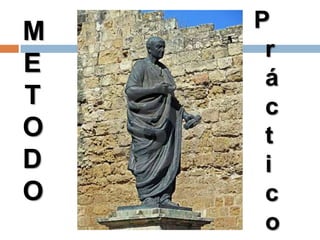 METODO

Práctico